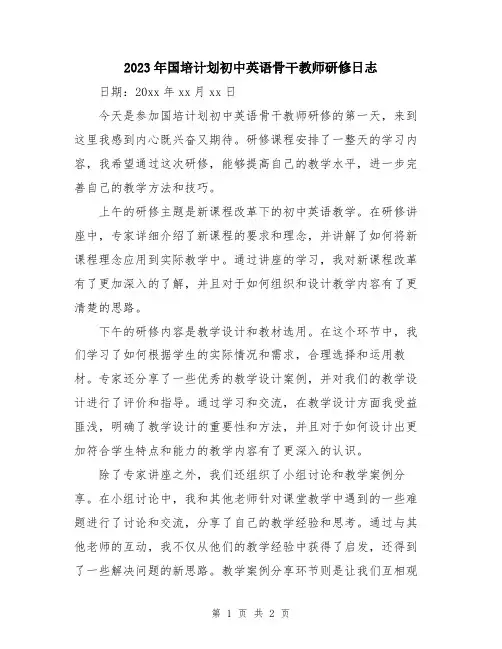 2023年国培计划初中英语骨干教师研修日志

日期：20xx年xx月xx日

今天是参加国培计划初中英语骨干教师研修的第一天，来到这里我感到内心既兴奋又期待。研修课程安排了一整天的学习内容，我希望通过这次研修，能够提高自己的教学水平，进一步完善自己的教学方法和技巧。

上午的研修主题是新课程改革下的初中英语教学。在研修讲座中，专家详细介绍了新课程的要求和理念，并讲解了如何将新课程理念应用到实际教学中。通过讲座的学习，我对新课程改革有了更加深入的了解，并且对于如何组织和设计教学内容有了更清楚的思路。

下午的研修内容是教学设计和教材选用。在这个环节中，我们学习了如何根据学生的实际情况和需求，合理选择和运用教材。专家还分享了一些优秀的教学设计案例，并对我们的教学设计进行了评价和指导。通过学习和交流，在教学设计方面我受益匪浅，明确了教学设计的重要性和方法，并且对于如何设计出更加符合学生特点和能力的教学内容有了更深入的认识。

除了专家讲座之外，我们还组织了小组讨论和教学案例分享。在小组讨论中，我和其他老师针对课堂教学中遇到的一些难题进行了讨论和交流，分享了自己的教学经验和思考。通过与其他老师的互动，我不仅从他们的教学经验中获得了启发，还得到了一些解决问题的新思路。教学案例分享环节则是让我们互相观

第 1 页 共 2 页